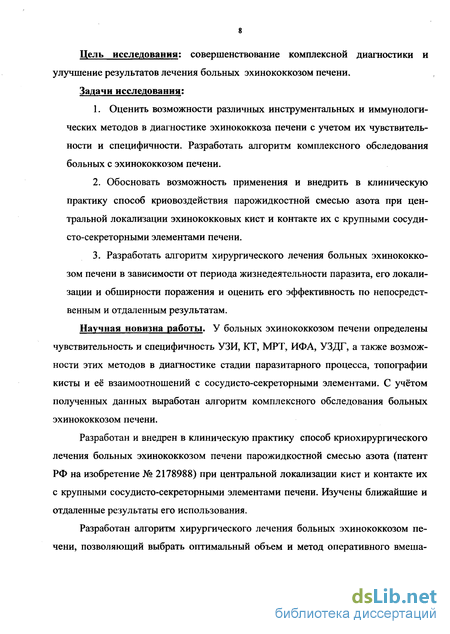 8

Цель исследования: совершенствование комплексной диагностики и улучшение результатов лечения больных эхинококкозом печени.

Задачи исследования:

1. Оценить возможности различных инструментальных и иммунологических методов в диагностике эхинококкоза печени с учетом их чувствительности и специфичности. Разработать алгоритм комплексного обследования больных с эхинококкозом печени.

2. Обосновать возможность применения и внедрить в клиническую практику способ криовоздействия парожидкостной смесью азота при центральной локализации эхинококковых кист и контакте их с крупными сосудисто-секреторными элементами печени.

3. Разработать алгоритм хирургического лечения больных эхинококкозом печени в зависимости от периода жизнедеятельности паразита, его локализации и обширности поражения и оценить его эффективность по непосредственным и отдаленным результатам.

Научная новизна работы. У больных эхинококкозом печени определены чувствительность и специфичность УЗИ, КТ, МРТ, ИФА, УЗДГ, а также возможности этих методов в диагностике стадии паразитарного процесса, топографии кисты и её взаимоотношений с сосудисто-секреторными элементами. С учётом полученных данных выработан алгоритм комплексного обследования больных эхинококкозом печени.

Разработан и внедрен в клиническую практику способ криохирургического лечения больных эхинококкозом печени парожидкостной смесью азота (патент РФ на изобретение № 2178988) при центральной локализации кист и контакте их с крупными сосудисто-секреторными элементами печени. Изучены ближайшие и отдаленные результаты его использования.

Разработан алгоритм хирургического лечения больных эхинококкозом печени, позволяющий выбрать оптимальный объем и метод оперативного вмеша-

dsLib.net
библиотека диссертаций